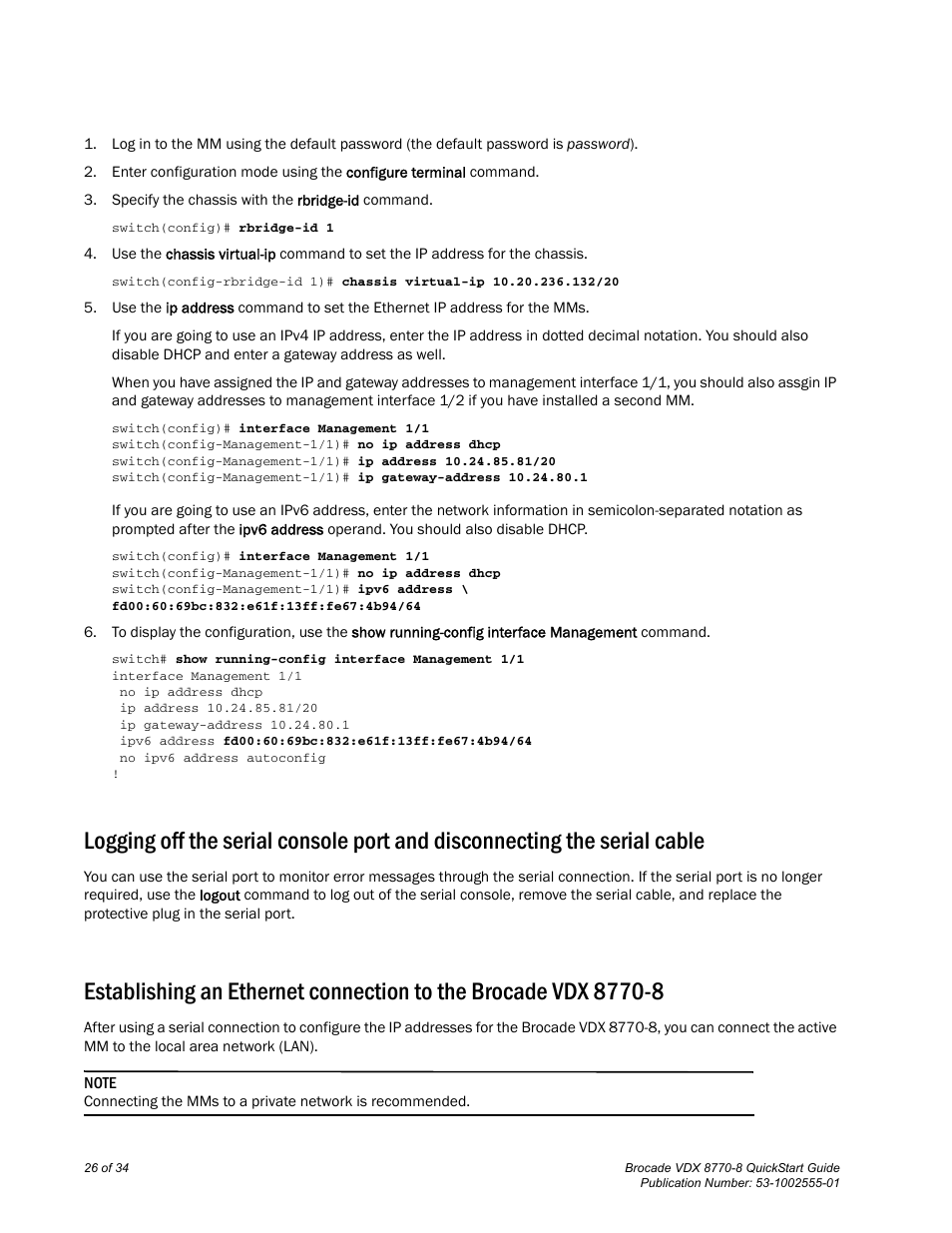 1. Log in to the MM using the default password (the default password is password).

2. Enter configuration mode using the configure terminal command.

3. Specify the chassis with the rbridge-id command.

switch(config)# rbridge-id 1

4. Use the chassis virtual-ip command to set the IP address for the chassis.

switch(config-rbridge-id 1)# chassis virtual-ip 10.20.236.132/20

5. Use the ip address command to set the Ethernet IP address for the MMs.

If you are going to use an IPv4 IP address, enter the IP address in dotted decimal notation. You should also disable DHCP and enter a gateway address as well.

When you have assigned the IP and gateway addresses to management interface 1/1, you should also assgin IP and gateway addresses to management interface 1/2 if you have installed a second MM.

switch(config)# interface Management 1/1
switch(config-Management-1/1)# no ip address dhcp
switch(config-Management-1/1)# ip address 10.24.85.81/20
switch(config-Management-1/1)# ip gateway-address 10.24.80.1

If you are going to use an IPv6 address, enter the network information in semicolon-separated notation as prompted after the ipv6 address operand. You should also disable DHCP.

switch(config)# interface Management 1/1
switch(config-Management-1/1)# no ip address dhcp
switch(config-Management-1/1)# ipv6 address \
fd00:60:69bc:832:e61f:13ff:fe67:4b94/64

6. To display the configuration, use the show running-config interface Management command.

switch# show running-config interface Management 1/1
interface Management 1/1
 no ip address dhcp
 ip address 10.24.85.81/20
 ip gateway-address 10.24.80.1
 ipv6 address fd00:60:69bc:832:e61f:13ff:fe67:4b94/64
 no ipv6 address autoconfig
!

Logging off the serial console port and disconnecting the serial cable

You can use the serial port to monitor error messages through the serial connection. If the serial port is no longer required, use the logout command to log out of the serial console, remove the serial cable, and replace the protective plug in the serial port.

Establishing an Ethernet connection to the Brocade VDX 8770-8

After using a serial connection to configure the IP addresses for the Brocade VDX 8770-8, you can connect the active MM to the local area network (LAN).

NOTE
Connecting the MMs to a private network is recommended.

26 of 34

Brocade VDX 8770-8 QuickStart Guide
Publication Number: 53-1002555-01